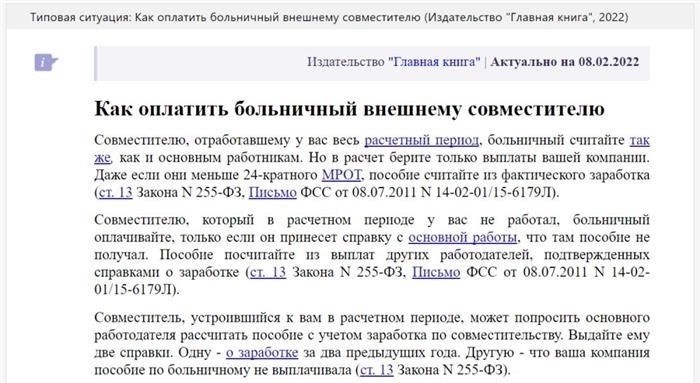 Типовая ситуация: Как оплатить больничный внешнему совместителю (Издательство "Главная книга", 2022)

Издательство "Главная книга" | Актуально на 08.02.2022

Как оплатить больничный внешнему совместителю

Совместителю, отработавшему у вас весь расчетный период, больничный считайте так же, как и основным работникам. Но в расчет берите только выплаты вашей компании. Даже если они меньше 24-кратного МРОТ, пособие считайте из фактического заработка (ст. 13 Закона N 255-ФЗ, Письмо ФСС от 08.07.2011 N 14-02-01/15-6179Л).

Совместителю, который в расчетном периоде у вас не работал, больничный оплачивайте, только если он принесет справку с основной работы, что там пособие не получал. Пособие посчитайте из выплат других работодателей, подтвержденных справками о заработке (ст. 13 Закона N 255-ФЗ, Письмо ФСС от 08.07.2011 N 14-02-01/15-6179Л).

Совместитель, устроившийся к вам в расчетном периоде, может попросить основного работодателя рассчитать пособие с учетом заработка по совместительству. Выдайте ему две справки. Одну - о заработке за два предыдущих года. Другую - что ваша компания пособие по больничному не выплачивала (ст. 13 Закона N 255-ФЗ).